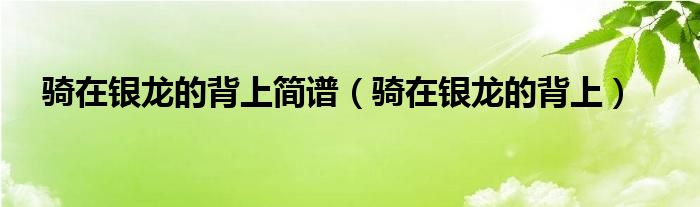 骑在银龙的背上简谱（骑在银龙的背上）